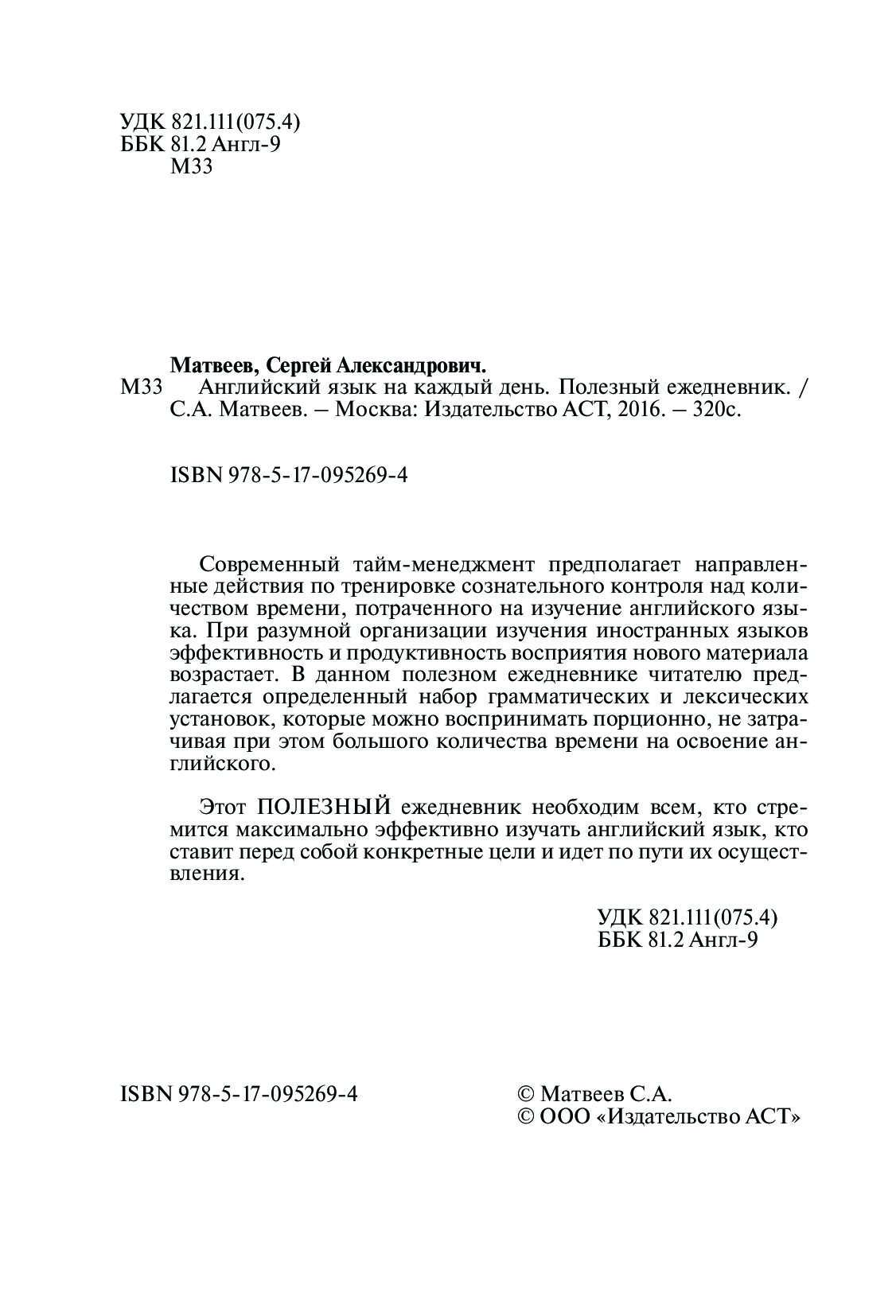 УДК 821.111(075.4)
ББК 81.2 Англ-9
М33

Матвеев, Сергей Александрович.
М33 Английский язык на каждый день. Полезный ежедневник. / С.А. Матвеев. – Москва: Издательство АСТ, 2016. – 320с.

ISBN 978-5-17-095269-4

Современный тайм-менеджмент предполагает направленные действия по тренировке сознательного контроля над количеством времени, потраченного на изучение английского языка. При разумной организации изучения иностранных языков эффективность и продуктивность восприятия нового материала возрастает. В данном полезном ежедневнике читателю предлагается определенный набор грамматических и лексических установок, которые можно воспринимать порционно, не затрачивая при этом большого количества времени на освоение английского.

Этот ПОЛЕЗНЫЙ ежедневник необходим всем, кто стремится максимально эффективно изучать английский язык, кто ставит перед собой конкретные цели и идет по пути их осуществления.

УДК 821.111(075.4)
ББК 81.2 Англ-9

ISBN 978-5-17-095269-4

© Матвеев С.А.
© ООО «Издательство АСТ»